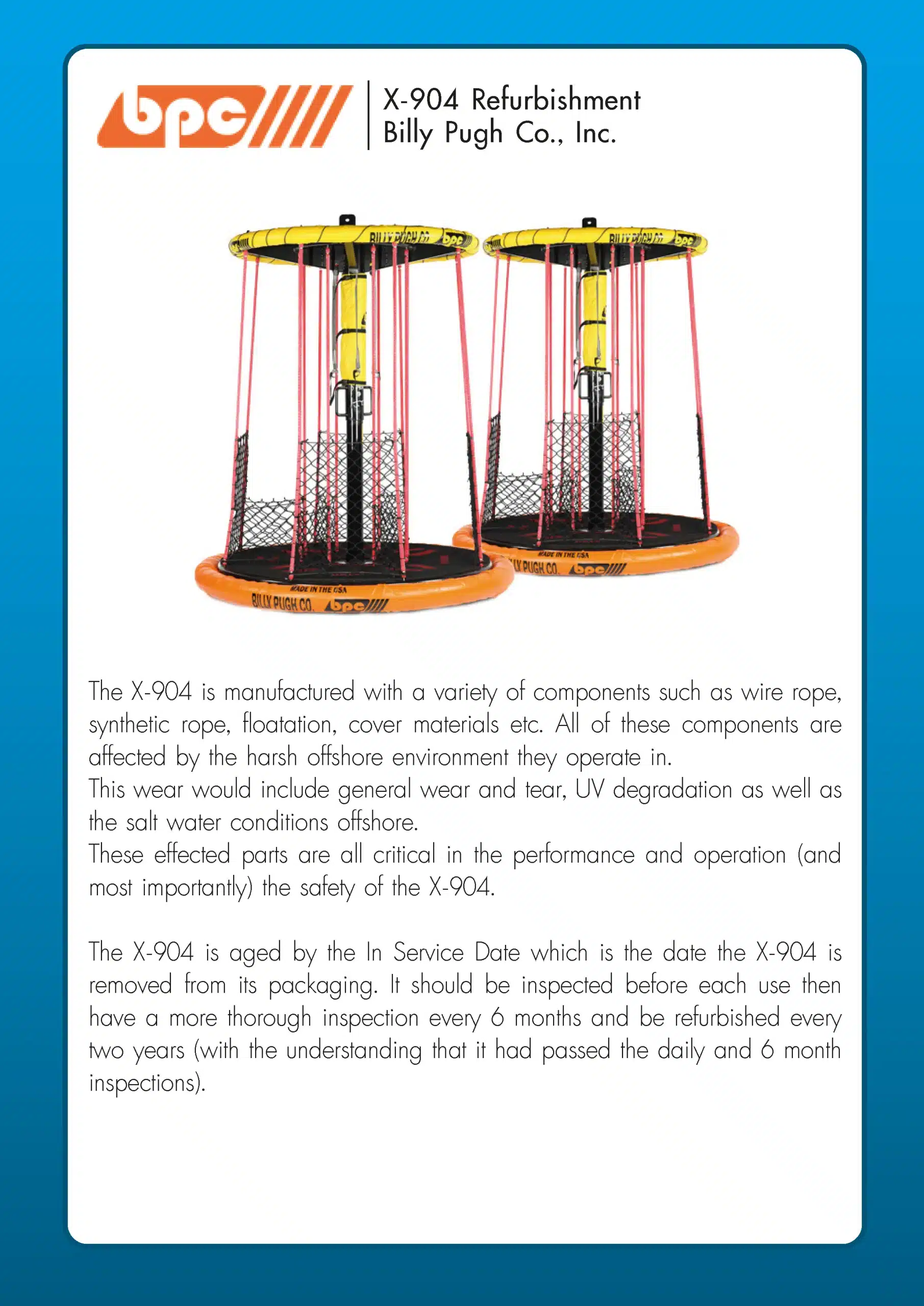 bpc

X-904 Refurbishment
Billy Pugh Co., Inc.

BILLY PUGH CO. bpc
BILLY PUGH CO. bpc
MADE IN THE USA
BILLY PUGH CO. bpc
MADE IN THE USA
BILLY PUGH CO. bpc

The X-904 is manufactured with a variety of components such as wire rope, synthetic rope, floatation, cover materials etc. All of these components are affected by the harsh offshore environment they operate in.
This wear would include general wear and tear, UV degradation as well as the salt water conditions offshore.
These effected parts are all critical in the performance and operation (and most importantly) the safety of the X-904.

The X-904 is aged by the In Service Date which is the date the X-904 is removed from its packaging. It should be inspected before each use then have a more thorough inspection every 6 months and be refurbished every two years (with the understanding that it had passed the daily and 6 month inspections).